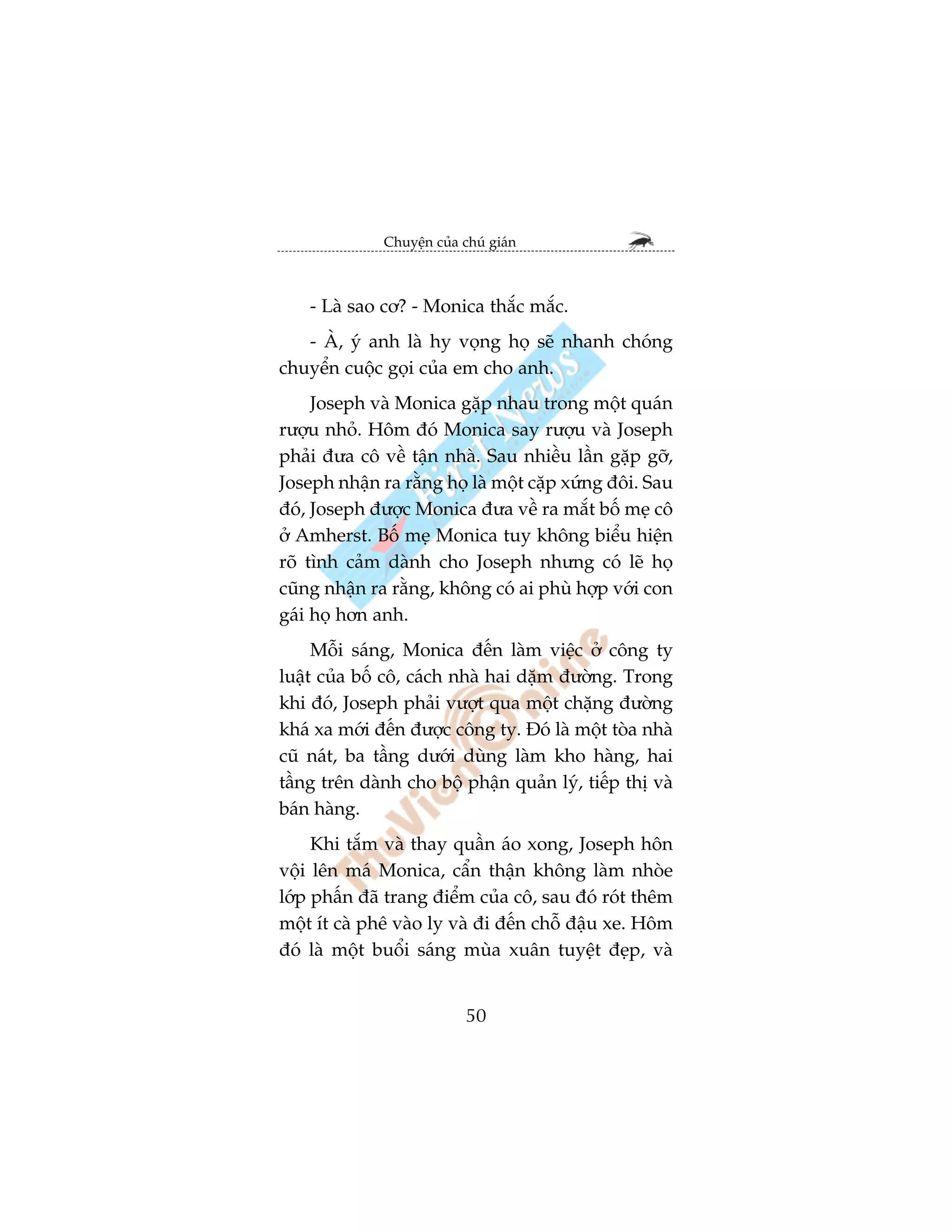 Chuyện của chú gián

- Là sao cơ? - Monica thắc mắc.

- À, ý anh là hy vọng họ sẽ nhanh chóng chuyển cuộc gọi của em cho anh.

Joseph và Monica gặp nhau trong một quán rượu nhỏ. Hôm đó Monica say rượu và Joseph phải đưa cô về tận nhà. Sau nhiều lần gặp gỡ, Joseph nhận ra rằng họ là một cặp xứng đôi. Sau đó, Joseph được Monica đưa về ra mắt bố mẹ cô ở Amherst. Bố mẹ Monica tuy không biểu hiện rõ tình cảm dành cho Joseph nhưng có lẽ họ cũng nhận ra rằng, không có ai phù hợp với con gái họ hơn anh.

Mỗi sáng, Monica đến làm việc ở công ty luật của bố cô, cách nhà hai dặm đường. Trong khi đó, Joseph phải vượt qua một chặng đường khá xa mới đến được công ty. Đó là một tòa nhà cũ nát, ba tầng dưới dùng làm kho hàng, hai tầng trên dành cho bộ phận quản lý, tiếp thị và bán hàng.

Khi tắm và thay quần áo xong, Joseph hôn vội lên má Monica, cẩn thận không làm nhòe lớp phấn đã trang điểm của cô, sau đó rót thêm một ít cà phê vào ly và đi đến chỗ đậu xe. Hôm đó là một buổi sáng mùa xuân tuyệt đẹp, và

50

First News
ThuVienOnline